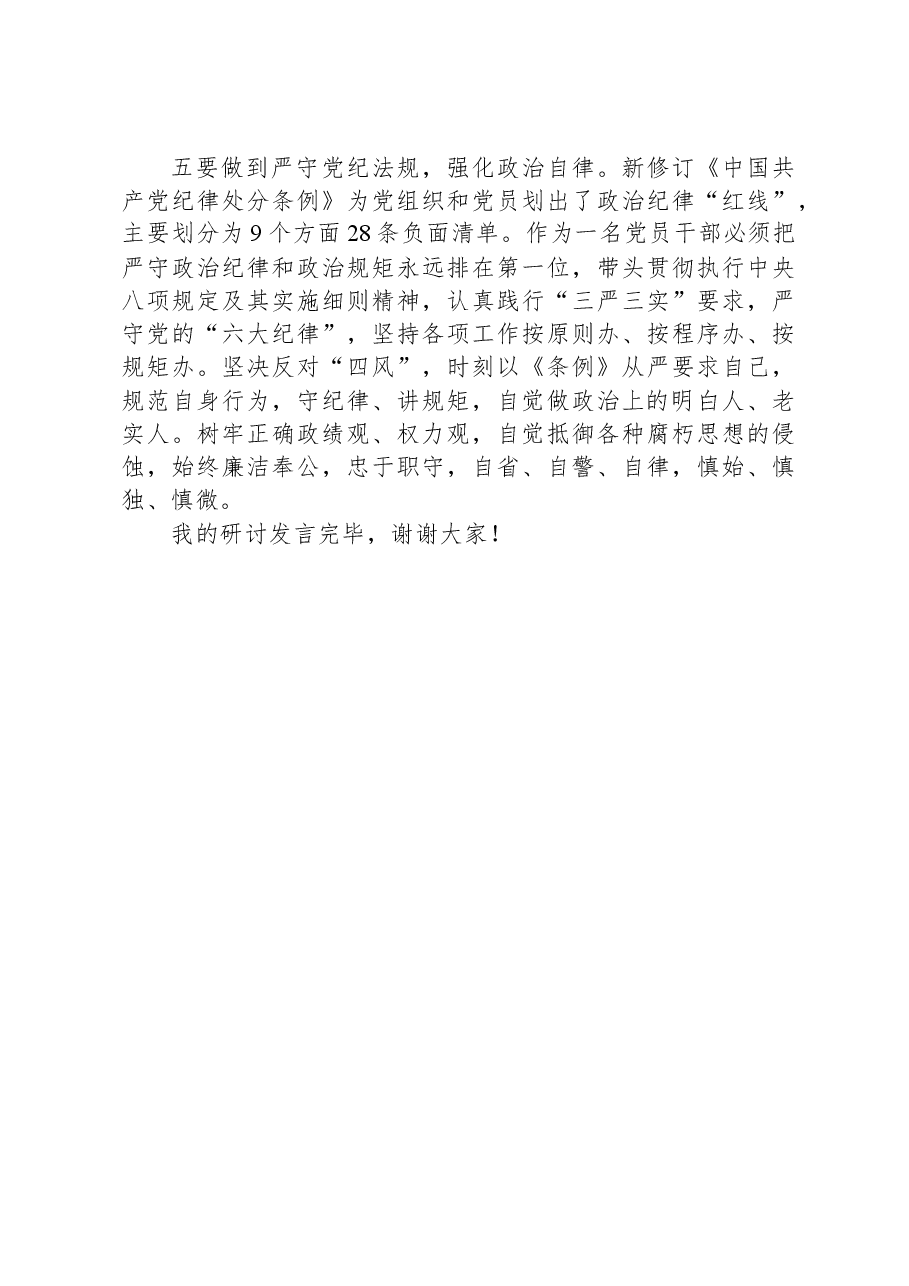 五要做到严守党纪法规，强化政治自律。新修订《中国共产党纪律处分条例》为党组织和党员划出了政治纪律“红线”，主要划分为9个方面28条负面清单。作为一名党员干部必须把严守政治纪律和政治规矩永远排在第一位，带头贯彻执行中央八项规定及其实施细则精神，认真践行“三严三实”要求，严守党的“六大纪律”，坚持各项工作按原则办、按程序办、按规矩办。坚决反对“四风”，时刻以《条例》从严要求自己，规范自身行为，守纪律、讲规矩，自觉做政治上的明白人、老实人。树牢正确政绩观、权力观，自觉抵御各种腐朽思想的侵蚀，始终廉洁奉公，忠于职守，自省、自警、自律，慎始、慎独、慎微。

我的研讨发言完毕，谢谢大家！